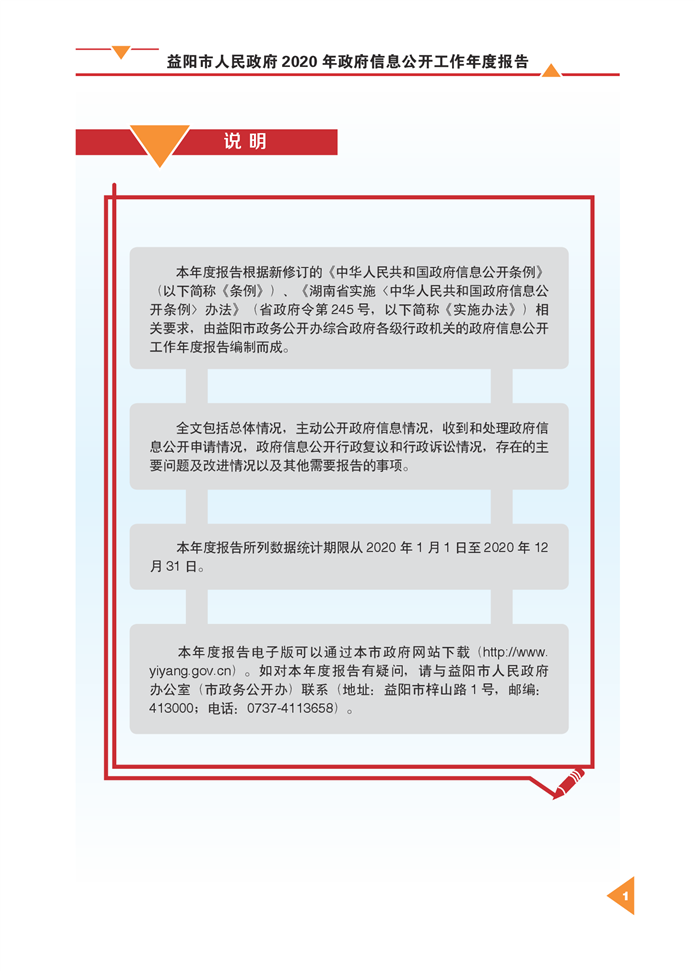 益阳市人民政府2020年政府信息公开工作年度报告

说明

本年度报告根据新修订的《中华人民共和国政府信息公开条例》（以下简称《条例》）、《湖南省实施〈中华人民共和国政府信息公开条例〉办法》（省政府令第245号，以下简称《实施办法》）相关要求，由益阳市政务公开办综合政府各级行政机关的政府信息公开工作年度报告编制而成。

全文包括总体情况，主动公开政府信息情况，收到和处理政府信息公开申请情况，政府信息公开行政复议和行政诉讼情况，存在的主要问题及改进情况以及其他需要报告的事项。

本年度报告所列数据统计期限从2020年1月1日至2020年12月31日。

本年度报告电子版可以通过本市政府网站下载（http://www.yiyang.gov.cn）。如对本年度报告有疑问，请与益阳市人民政府办公室（市政务公开办）联系（地址：益阳市梓山路1号，邮编：413000；电话：0737-4113658）。

1